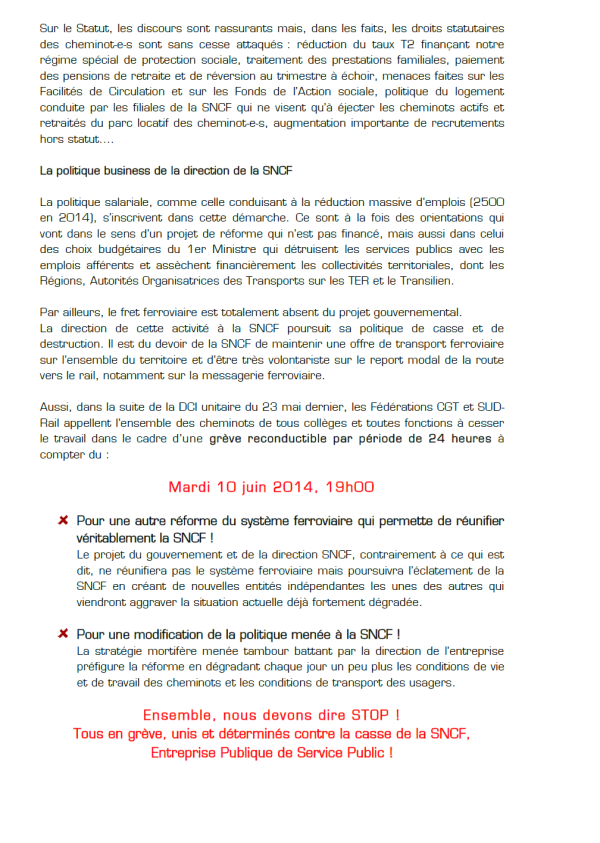 Sur le Statut, les discours sont rassurants mais, dans les faits, les droits statutaires des cheminot-e-s sont sans cesse attaqués : réduction du taux T2 finançant notre régime spécial de protection sociale, traitement des prestations familiales, paiement des pensions de retraite et de réversion au trimestre à échoir, menaces faites sur les Facilités de Circulation et sur les Fonds de l'Action sociale, politique du logement conduite par les filiales de la SNCF qui ne visent qu'à éjecter les cheminots actifs et retraités du parc locatif des cheminot-e-s, augmentation importante de recrutements hors statut....

La politique business de la direction de la SNCF

La politique salariale, comme celle conduisant à la réduction massive d'emplois (2500 en 2014), s'inscrivent dans cette démarche. Ce sont à la fois des orientations qui vont dans le sens d'un projet de réforme qui n'est pas financé, mais aussi dans celui des choix budgétaires du 1er Ministre qui détruisent les services publics avec les emplois afférents et assèchent financièrement les collectivités territoriales, dont les Régions, Autorités Organisatrices des Transports sur les TER et le Transilien.

Par ailleurs, le fret ferroviaire est totalement absent du projet gouvernemental.
La direction de cette activité à la SNCF poursuit sa politique de casse et de destruction. Il est du devoir de la SNCF de maintenir une offre de transport ferroviaire sur l'ensemble du territoire et d'être très volontariste sur le report modal de la route vers le rail, notamment sur la messagerie ferroviaire.

Aussi, dans la suite de la DCI unitaire du 23 mai dernier, les Fédérations CGT et SUD-Rail appellent l'ensemble des cheminots de tous collèges et toutes fonctions à cesser le travail dans le cadre d'une grève reconductible par période de 24 heures à compter du :

Mardi 10 juin 2014, 19h00

Pour une autre réforme du système ferroviaire qui permette de réunifier véritablement la SNCF !
Le projet du gouvernement et de la direction SNCF, contrairement à ce qui est dit, ne réunifiera pas le système ferroviaire mais poursuivra l'éclatement de la SNCF en créant de nouvelles entités indépendantes les unes des autres qui viendront aggraver la situation actuelle déjà fortement dégradée.

Pour une modification de la politique menée à la SNCF !
La stratégie mortifère menée tambour battant par la direction de l'entreprise préfigure la réforme en dégradant chaque jour un peu plus les conditions de vie et de travail des cheminots et les conditions de transport des usagers.

Ensemble, nous devons dire STOP !
Tous en grève, unis et déterminés contre la casse de la SNCF,
Entreprise Publique de Service Public !